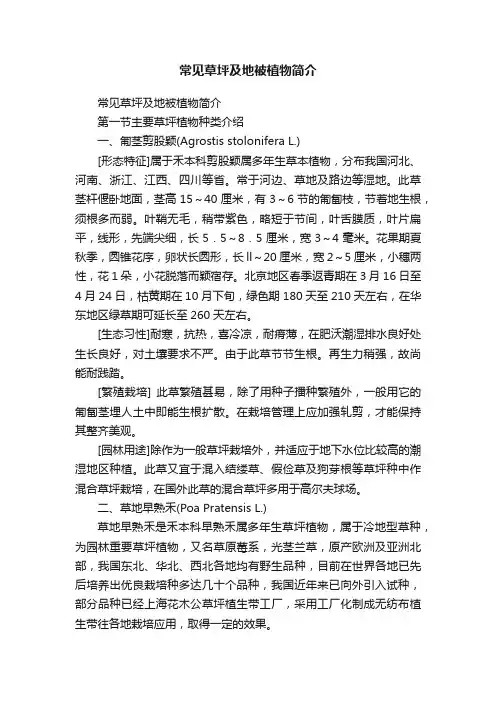 常见草坪及地被植物简介

常见草坪及地被植物简介

第一节主要草坪植物种类介绍

一、匍茎剪股颖(Agrostis stolonifera L.)

[形态特征]属于禾本科剪股颖属多年生草本植物，分布我国河北、河南、浙江、江西、四川等省。常于河边、草地及路边等湿地。此草茎杆偃卧地面，茎高 15～40 厘米，有 3～6 节的匍匐枝，节着地生根，须根多而弱。叶鞘无毛，稍带紫色，略短于节间，叶舌膜质，叶片扁平，线形，先端尖细，长 5．5～8．5 厘米，宽 3～4 毫米。花果期夏秋季，圆锥花序，卵状长圆形，长ll～20 厘米，宽 2～5 厘米，小穗两性，花 1 朵，小花脱落而颖宿存。北京地区春季返青期在 3 月 16 日至 4 月 24 日，枯黄期在 10 月下旬，绿色期 180 天至 210 天左右，在华东地区绿草期可延长至 260 天左右。

[生态习性]耐寒，抗热，喜冷凉，耐瘠薄，在肥沃潮湿排水良好处生长良好，对土壤要求不严。由于此草节节生根。再生力稍强，故尚能耐践踏。

[繁殖栽培] 此草繁殖甚易，除了用种子播种繁殖外，一般用它的匍匐茎埋人土中即能生根扩散。在栽培管理上应加强轧剪，才能保持其整齐美观。

[园林用途]除作为一般草坪栽培外，并适应于地下水位比较高的潮湿地区种植。此草又宜于混入结缕草、假俭草及狗芽根等草坪种中作混合草坪栽培，在国外此草的混合草坪多用于高尔夫球场。

二、草地早熟禾(Poa Pratensis L.)

草地早熟禾是禾本科早熟禾属多年生草坪植物，属于冷地型草种，为园林重要草坪植物，又名草原莓系，光茎兰草，原产欧洲及亚洲北部，我国东北、华北、西北各地均有野生品种，目前在世界各地已先后培养出优良栽培种多达几十个品种，我国近年来已向外引入试种，部分品种已经上海花木公草坪植生带工厂，采用工厂化制成无纺布植生带往各地栽培应用，取得一定的效果。